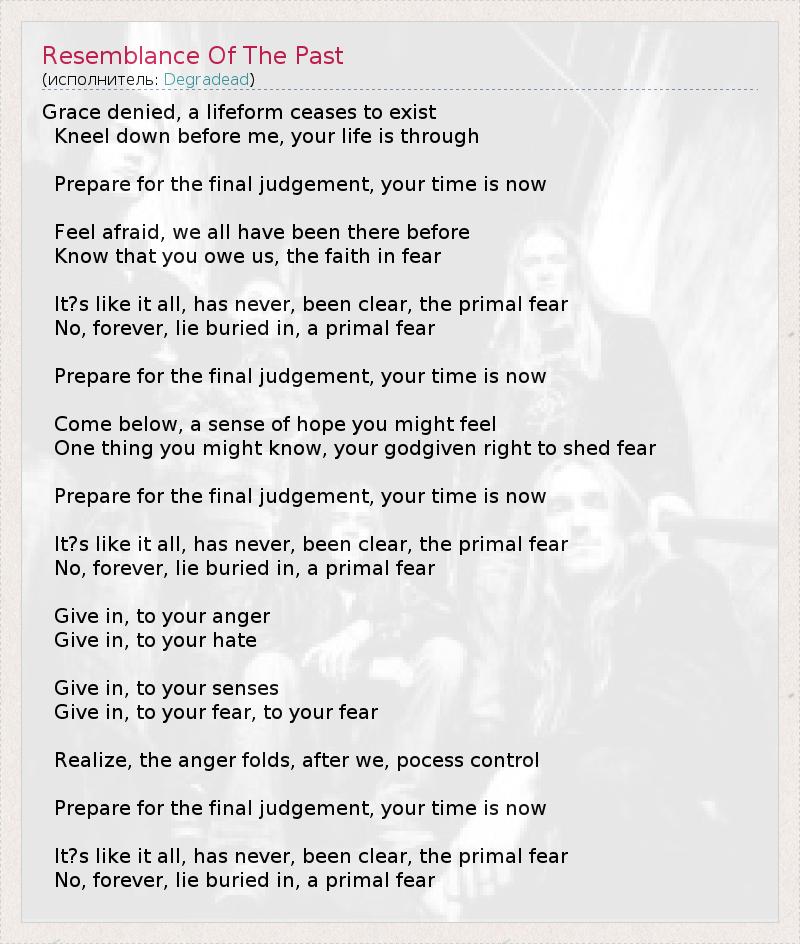 Resemblance Of The Past
(исполнитель: Degradead)

Grace denied, a lifeform ceases to exist
Kneel down before me, your life is through

Prepare for the final judgement, your time is now

Feel afraid, we all have been there before
Know that you owe us, the faith in fear

It?s like it all, has never, been clear, the primal fear
No, forever, lie buried in, a primal fear

Prepare for the final judgement, your time is now

Come below, a sense of hope you might feel
One thing you might know, your godgiven right to shed fear

Prepare for the final judgement, your time is now

It?s like it all, has never, been clear, the primal fear
No, forever, lie buried in, a primal fear

Give in, to your anger
Give in, to your hate

Give in, to your senses
Give in, to your fear, to your fear

Realize, the anger folds, after we, pocess control

Prepare for the final judgement, your time is now

It?s like it all, has never, been clear, the primal fear
No, forever, lie buried in, a primal fear